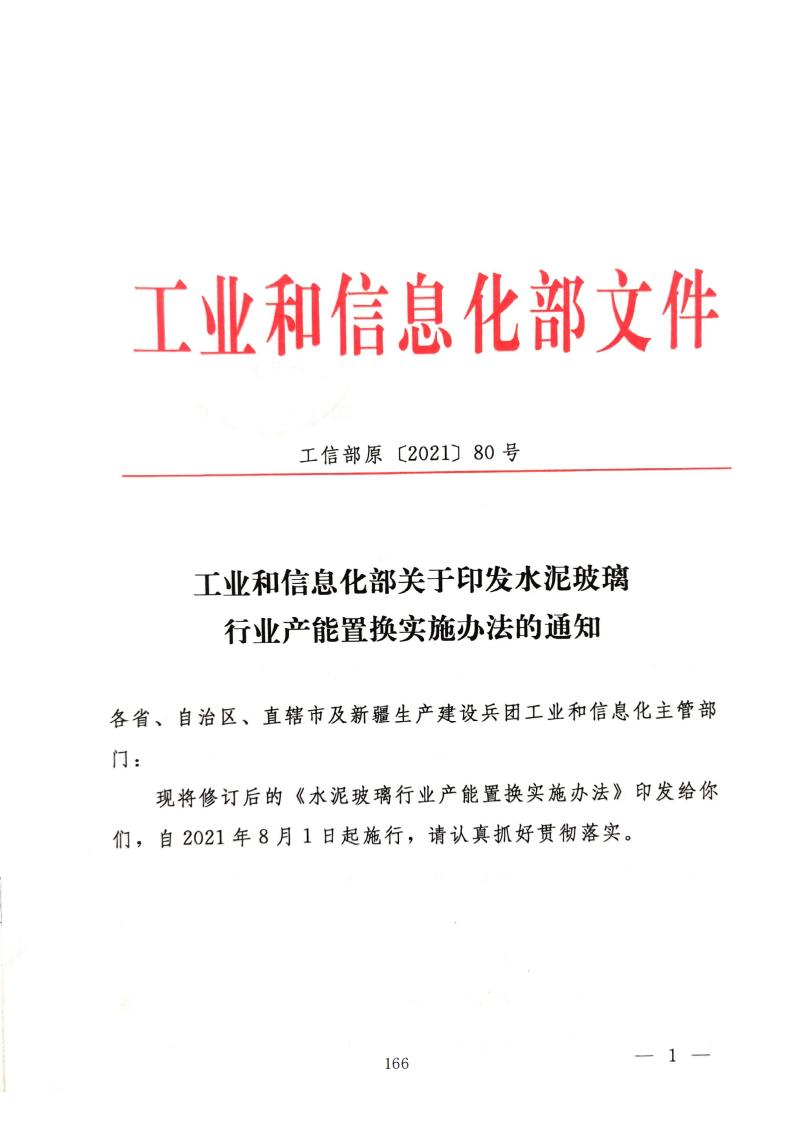 工业和信息化部文件

工信部原〔2021〕80号

工业和信息化部关于印发水泥玻璃行业产能置换实施办法的通知

各省、自治区、直辖市及新疆生产建设兵团工业和信息化主管部门：

现将修订后的《水泥玻璃行业产能置换实施办法》印发给你们，自2021年8月1日起施行，请认真抓好贯彻落实。

166

— 1 —